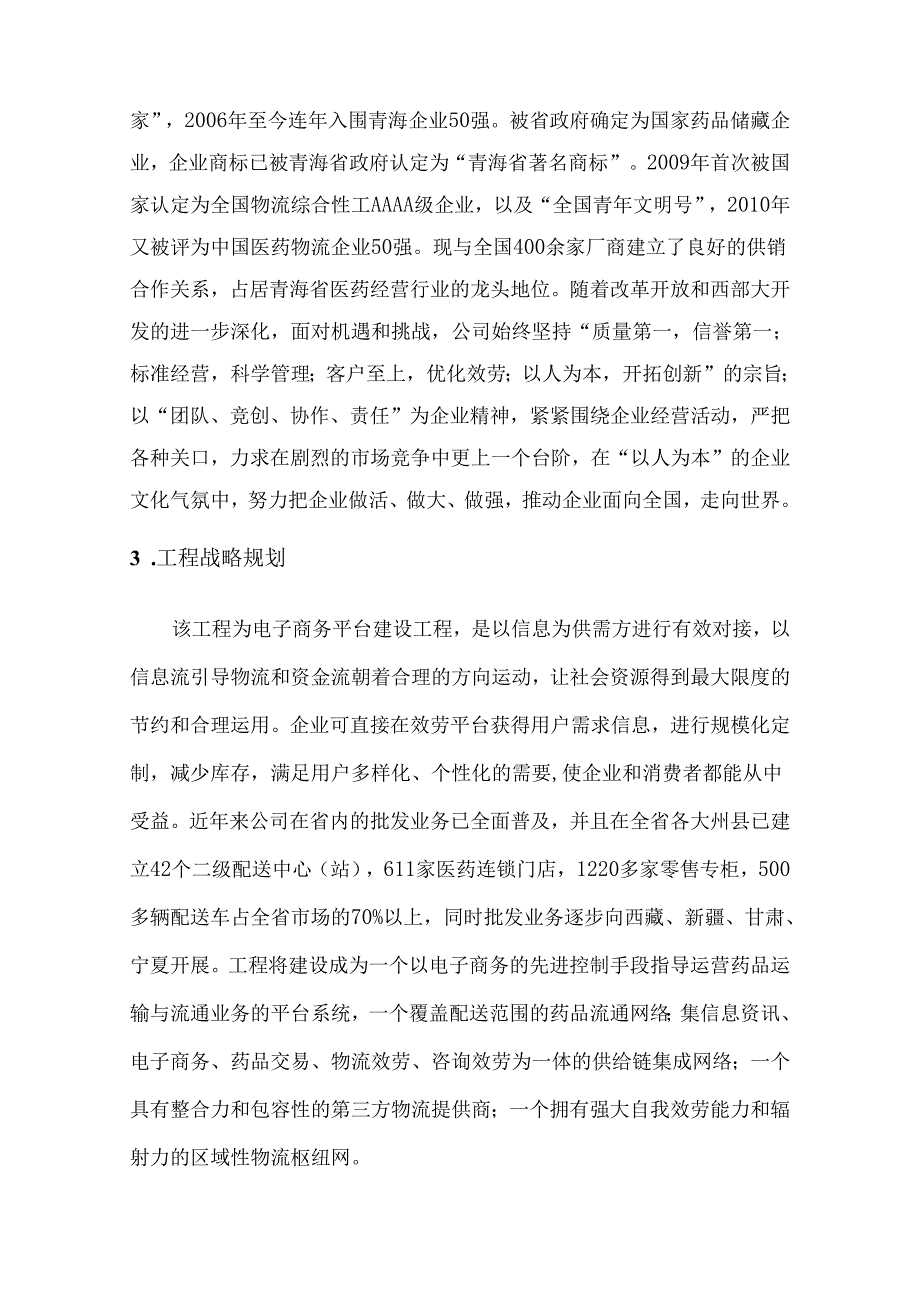 家”，2006年至今连年入围青海企业50强。被省政府确定为国家药品储藏企业，企业商标已被青海省政府认定为“青海省著名商标”。2009年首次被国家认定为全国物流综合性工AAAA级企业，以及“全国青年文明号”，2010年又被评为中国医药物流企业50强。现与全国400余家厂商建立了良好的供销合作关系，占居青海省医药经营行业的龙头地位。随着改革开放和西部大开发的进一步深化，面对机遇和挑战，公司始终坚持“质量第一，信誉第一；标准经营，科学管理；客户至上，优化效劳；以人为本，开拓创新”的宗旨；以“团队、竞创、协作、责任”为企业精神，紧紧围绕企业经营活动，严把各种关口，力求在剧烈的市场竞争中更上一个台阶，在“以人为本”的企业文化气氛中，努力把企业做活、做大、做强，推动企业面向全国，走向世界。

3 .工程战略规划

该工程为电子商务平台建设工程，是以信息为供需方进行有效对接，以信息流引导物流和资金流朝着合理的方向运动，让社会资源得到最大限度的节约和合理运用。企业可直接在效劳平台获得用户需求信息，进行规模化定制，减少库存，满足用户多样化、个性化的需要，使企业和消费者都能从中受益。近年来公司在省内的批发业务已全面普及，并且在全省各大州县已建立42个二级配送中心（站），611家医药连锁门店，1220多家零售专柜，500多辆配送车占全省市场的70%以上，同时批发业务逐步向西藏、新疆、甘肃、宁夏开展。工程将建设成为一个以电子商务的先进控制手段指导运营药品运输与流通业务的平台系统，一个覆盖配送范围的药品流通网络；集信息资讯、电子商务、药品交易、物流效劳、咨询效劳为一体的供给链集成网络；一个具有整合力和包容性的第三方物流提供商；一个拥有强大自我效劳能力和辐射力的区域性物流枢纽网。